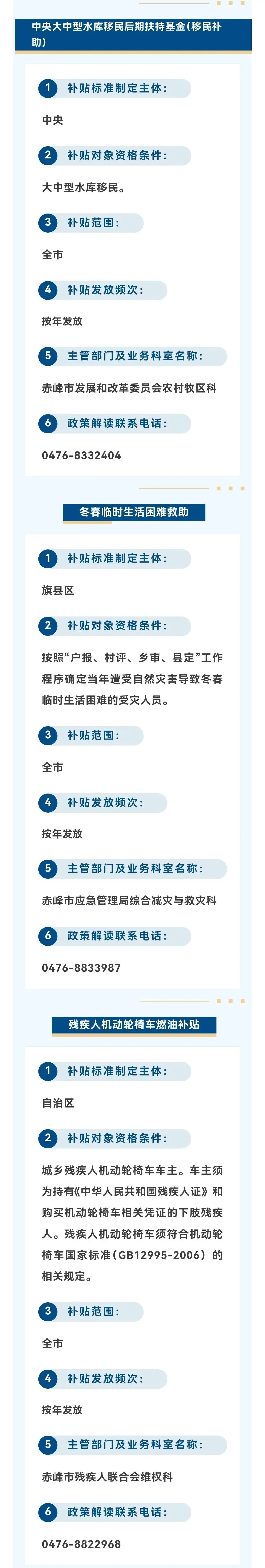 中央大中型水库移民后期扶持基金（移民补助）

1 补贴标准制定主体：

中央

2 补贴对象资格条件：

大中型水库移民。

3 补贴范围：

全市

4 补贴发放频次：

按年发放

5 主管部门及业务科室名称：

赤峰市发展和改革委员会农村牧区科

6 政策解读联系电话：

0476-8332404

冬春临时生活困难救助

1 补贴标准制定主体：

旗县区

2 补贴对象资格条件：

按照“户报、村评、乡审、县定”工作程序确定当年遭受自然灾害导致冬春临时生活困难的受灾人员。

3 补贴范围：

全市

4 补贴发放频次：

按年发放

5 主管部门及业务科室名称：

赤峰市应急管理局综合减灾与救灾科

6 政策解读联系电话：

0476-8833987

残疾人机动轮椅车燃油补贴

1 补贴标准制定主体：

自治区

2 补贴对象资格条件：

城乡残疾人机动轮椅车车主。车主须为持有《中华人民共和国残疾人证》和购买机动轮椅车相关凭证的下肢残疾人。残疾人机动轮椅车须符合机动轮椅车国家标准（GB12995-2006）的相关规定。

3 补贴范围：

全市

4 补贴发放频次：

按年发放

5 主管部门及业务科室名称：

赤峰市残疾人联合会维权科

6 政策解读联系电话：

0476-8822968